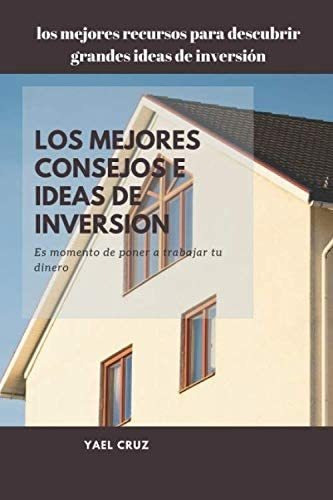 los mejores recursos para descubrir grandes ideas de inversión

LOS MEJORES CONSEJOS E IDEAS DE INVERSION

Es momento de poner a trabajar tu dinero

YAEL CRUZ